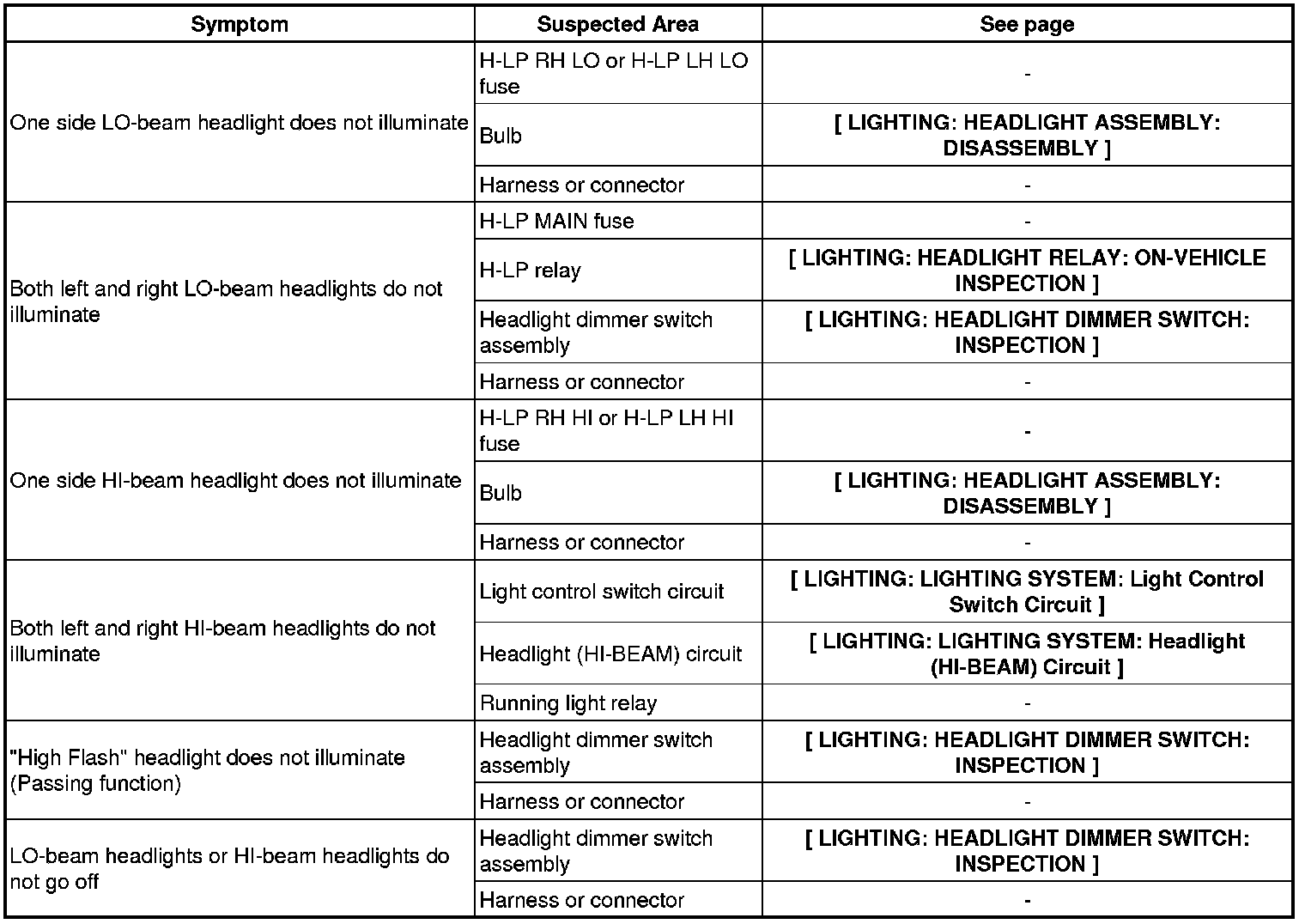 | Symptom | Suspected Area | See page |
|---|---|---|
| One side LO-beam headlight does not illuminate | H-LP RH LO or H-LP LH LO fuse | - |
| | Bulb | [ LIGHTING: HEADLIGHT ASSEMBLY: DISASSEMBLY ] |
| | Harness or connector | - |
| Both left and right LO-beam headlights do not illuminate | H-LP MAIN fuse | - |
| | H-LP relay | [ LIGHTING: HEADLIGHT RELAY: ON-VEHICLE INSPECTION ] |
| | Headlight dimmer switch assembly | [ LIGHTING: HEADLIGHT DIMMER SWITCH: INSPECTION ] |
| | Harness or connector | - |
| One side HI-beam headlight does not illuminate | H-LP RH HI or H-LP LH HI fuse | - |
| | Bulb | [ LIGHTING: HEADLIGHT ASSEMBLY: DISASSEMBLY ] |
| | Harness or connector | - |
| Both left and right HI-beam headlights do not illuminate | Light control switch circuit | [ LIGHTING: LIGHTING SYSTEM: Light Control Switch Circuit ] |
| | Headlight (HI-BEAM) circuit | [ LIGHTING: LIGHTING SYSTEM: Headlight (HI-BEAM) Circuit ] |
| | Running light relay | - |
| "High Flash" headlight does not illuminate (Passing function) | Headlight dimmer switch assembly | [ LIGHTING: HEADLIGHT DIMMER SWITCH: INSPECTION ] |
| | Harness or connector | - |
| LO-beam headlights or HI-beam headlights do not go off | Headlight dimmer switch assembly | [ LIGHTING: HEADLIGHT DIMMER SWITCH: INSPECTION ] |
| | Harness or connector | - |